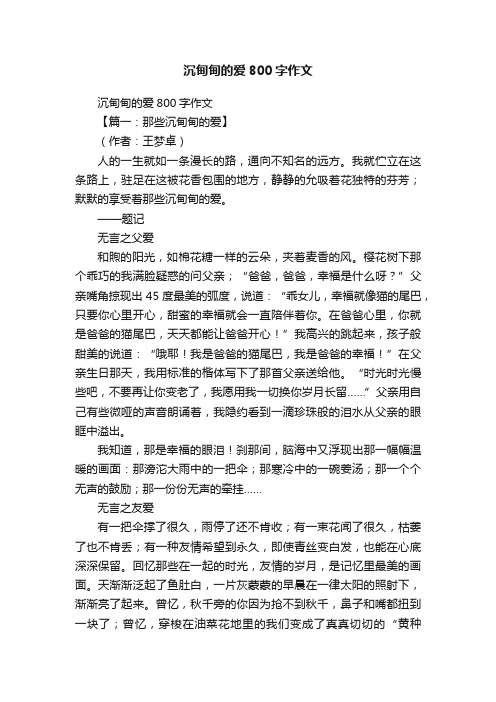 沉甸甸的爱800字作文

沉甸甸的爱800字作文

【篇一：那些沉甸甸的爱】

（作者：王梦卓）

人的一生就如一条漫长的路，通向不知名的远方。我就伫立在这条路上，驻足在这被花香包围的地方，静静的允吸着花独特的芬芳；默默的享受着那些沉甸甸的爱。

——题记

无言之父爱

和煦的阳光，如棉花糖一样的云朵，夹着麦香的风。樱花树下那个乖巧的我满脸疑惑的问父亲；“爸爸，爸爸，幸福是什么呀？”父亲嘴角掠现出45度最美的弧度，说道：“乖女儿，幸福就像猫的尾巴，只要你心里开心，甜蜜的幸福就会一直陪伴着你。在爸爸心里，你就是爸爸的猫尾巴，天天都能让爸爸开心！”我高兴的跳起来，孩子般甜美的说道：“哦耶！我是爸爸的猫尾巴，我是爸爸的幸福！”在父亲生日那天，我用标准的楷体写下了那首父亲送给他。“时光时光慢些吧，不要再让你变老了，我愿用我一切换你岁月长留……”父亲用自己有些微哑的声音朗诵着，我隐约看到一滴珍珠般的泪水从父亲的眼眶中溢出。

我知道，那是幸福的眼泪！刹那间，脑海中又浮现出那一幅幅温暖的画面：那滂沱大雨中的一把伞；那寒冷中的一碗姜汤；那一个个无声的鼓励；那一份份无声的牵挂……

无言之友爱

有一把伞撑了很久，雨停了还不肯收；有一束花闻了很久，枯萎了也不肯丢；有一种友情希望到永久，即使青丝变白发，也能在心底深深保留。回忆那些在一起的时光，友情的岁月，是记忆里最美的画面。天渐渐泛起了鱼肚白，一片灰蒙蒙的早晨在一律太阳的照射下，渐渐亮了起来。曾忆，秋千旁的你因为抢不到秋千，鼻子和嘴都扭到一块了；曾忆，穿梭在油菜花地里的我们变成了真真切切的“黄种